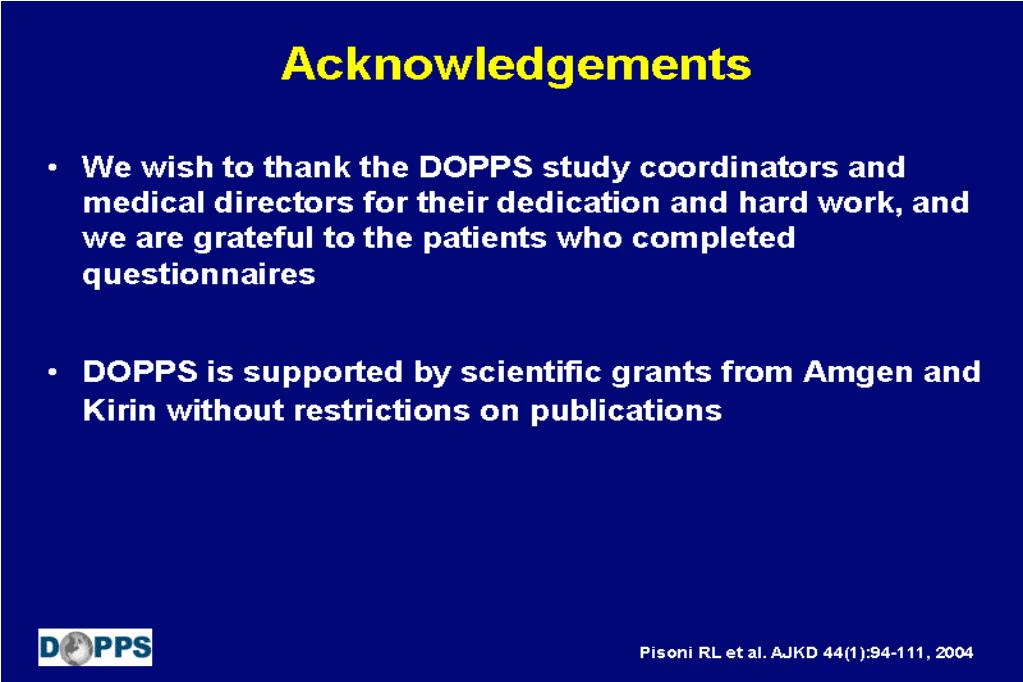 Acknowledgements

• We wish to thank the DOPPS study coordinators and medical directors for their dedication and hard work, and we are grateful to the patients who completed questionnaires

• DOPPS is supported by scientific grants from Amgen and Kirin without restrictions on publications

DOPPS

Pisoni RL et al. AJKD 44(1):94-111, 2004